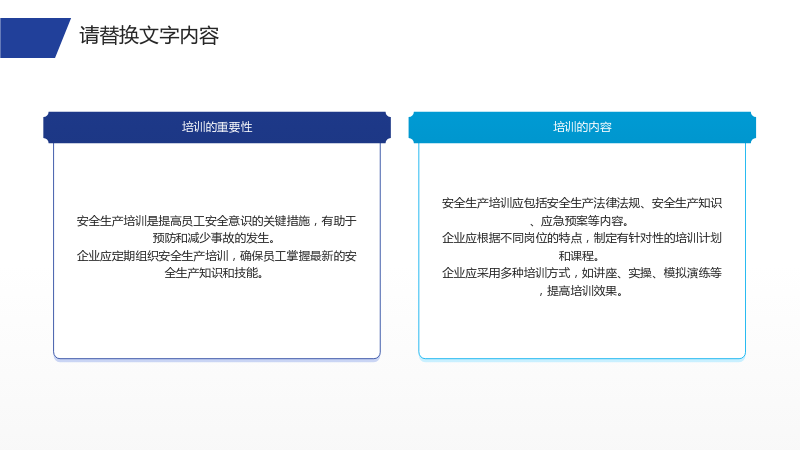 请替换文字内容

培训的重要性

安全生产培训是提高员工安全意识的关键措施，有助于预防和减少事故的发生。

企业应定期组织安全生产培训，确保员工掌握最新的安全生产知识和技能。

培训的内容

安全生产培训应包括安全生产法律法规、安全生产知识、应急预案等内容。

企业应根据不同岗位的特点，制定有针对性的培训计划和课程。

企业应采用多种培训方式，如讲座、实操、模拟演练等，提高培训效果。